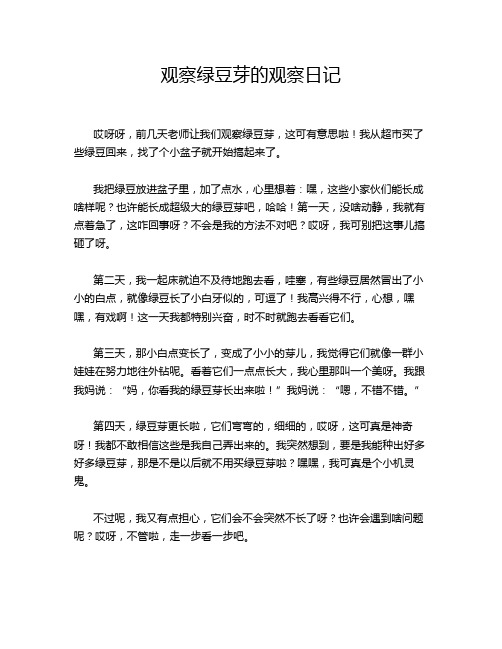 观察绿豆芽的观察日记

哎呀呀，前几天老师让我们观察绿豆芽，这可有意思啦！我从超市买了些绿豆回来，找了个小盆子就开始捣起来了。

我把绿豆放进盆子里，加了点水，心里想着：嘿，这些小家伙们能长成啥样呢？也许能长成超级大的绿豆芽吧，哈哈！第一天，没啥动静，我就有点着急了，这咋回事呀？不会是我的方法不对吧？哎呀，我可别把这事儿搞砸了呀。

第二天，我一起床就迫不及待地跑去看，哇塞，有些绿豆居然冒出了小小的白点，就像绿豆长了小白牙似的，可逗了！我高兴得不行，心想，嘿嘿，有戏啊！这一天我都特别兴奋，时不时就跑去看看它们。

第三天，那小白点变长了，变成了小小的芽儿，我觉得它们就像一群小娃娃在努力地往外钻呢。看着它们一点点长大，我心里那叫一个美呀。我跟我妈说：“妈，你看我的绿豆芽长出来啦！”我妈说：“嗯，不错不错。”

第四天，绿豆芽更长啦，它们弯弯的，细细的，哎呀，这可真是神奇呀！我都不敢相信这些是我自己弄出来的。我突然想到，要是我能种出好多好多绿豆芽，那是不是以后就不用买绿豆芽啦？嘿嘿，我可真是个小机灵鬼。

不过呢，我又有点担心，它们会不会突然不长了呀？也许会遇到啥问题呢？哎呀，不管啦，走一步看一步吧。